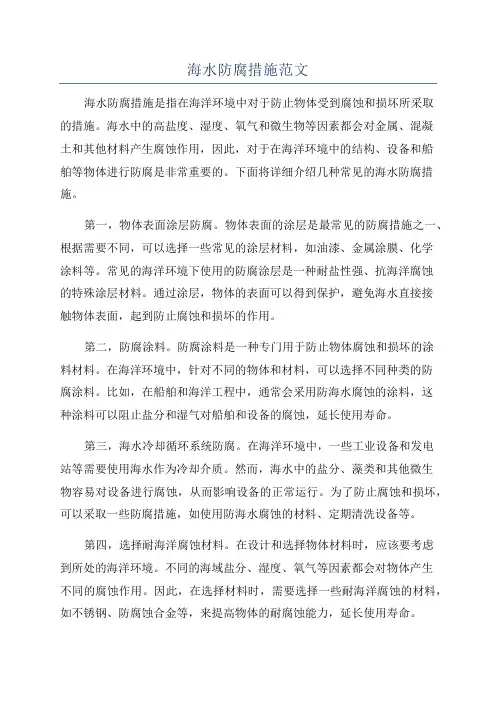 海水防腐措施范文

海水防腐措施是指在海洋环境中对于防止物体受到腐蚀和损坏所采取的措施。海水中的高盐度、湿度、氧气和微生物等因素都会对金属、混凝土和其他材料产生腐蚀作用，因此，对于在海洋环境中的结构、设备和船舶等物体进行防腐是非常重要的。下面将详细介绍几种常见的海水防腐措施。

第一，物体表面涂层防腐。物体表面的涂层是最常见的防腐措施之一、根据需要不同，可以选择一些常见的涂层材料，如油漆、金属涂膜、化学涂料等。常见的海洋环境下使用的防腐涂层是一种耐盐性强、抗海洋腐蚀的特殊涂层材料。通过涂层，物体的表面可以得到保护，避免海水直接接触物体表面，起到防止腐蚀和损坏的作用。

第二，防腐涂料。防腐涂料是一种专门用于防止物体腐蚀和损坏的涂料材料。在海洋环境中，针对不同的物体和材料，可以选择不同种类的防腐涂料。比如，在船舶和海洋工程中，通常会采用防海水腐蚀的涂料，这种涂料可以阻止盐分和湿气对船舶和设备的腐蚀，延长使用寿命。

第三，海水冷却循环系统防腐。在海洋环境中，一些工业设备和发电站等需要使用海水作为冷却介质。然而，海水中的盐分、藻类和其他微生物容易对设备进行腐蚀，从而影响设备的正常运行。为了防止腐蚀和损坏，可以采取一些防腐措施，如使用防海水腐蚀的材料、定期清洗设备等。

第四，选择耐海洋腐蚀材料。在设计和选择物体材料时，应该要考虑到所处的海洋环境。不同的海域盐分、湿度、氧气等因素都会对物体产生不同的腐蚀作用。因此，在选择材料时，需要选择一些耐海洋腐蚀的材料，如不锈钢、防腐蚀合金等，来提高物体的耐腐蚀能力，延长使用寿命。